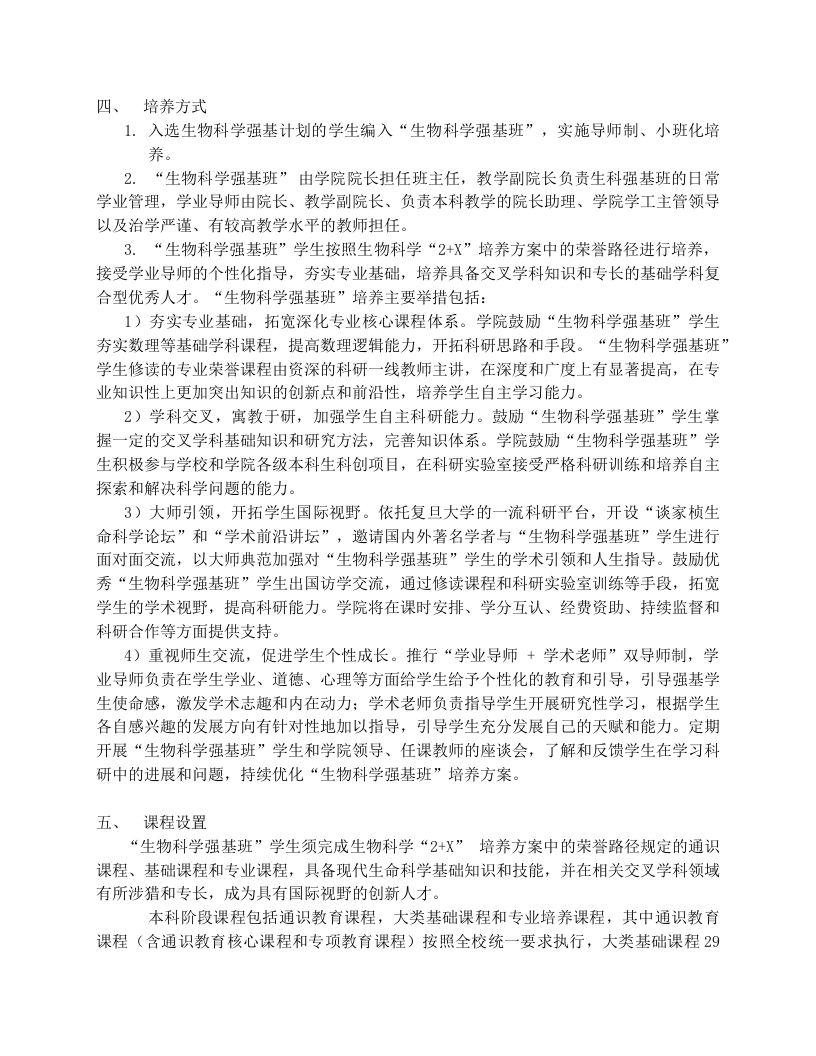 四、 培养方式

1. 入选生物科学强基计划的学生编入“生物科学强基班”，实施导师制、小班化培养。

2. “生物科学强基班” 由学院院长担任班主任，教学副院长负责生科强基班的日常学业管理，学业导师由院长、教学副院长、负责本科教学的院长助理、学院学工主管领导以及治学严谨、有较高教学水平的教师担任。

3. “生物科学强基班”学生按照生物科学“2+X”培养方案中的荣誉路径进行培养，接受学业导师的个性化指导，夯实专业基础，培养具备交叉学科知识和专长的基础学科复合型优秀人才。“生物科学强基班”培养主要举措包括：

1）夯实专业基础，拓宽深化专业核心课程体系。学院鼓励“生物科学强基班”学生夯实数理等基础学科课程，提高数理逻辑能力，开拓科研思路和手段。“生物科学强基班”学生修读的专业荣誉课程由资深的科研一线教师主讲，在深度和广度上有显著提高，在专业知识性上更加突出知识的创新点和前沿性，培养学生自主学习能力。

2）学科交叉，寓教于研，加强学生自主科研能力。鼓励“生物科学强基班”学生掌握一定的交叉学科基础知识和研究方法，完善知识体系。学院鼓励“生物科学强基班”学生积极参与学校和学院各级本科生科创项目，在科研实验室接受严格科研训练和培养自主探索和解决科学问题的能力。

3）大师引领，开拓学生国际视野。依托复旦大学的一流科研平台，开设“谈家桢生命科学论坛”和“学术前沿讲坛”，邀请国内外著名学者与“生物科学强基班”学生进行面对面交流，以大师典范加强对“生物科学强基班”学生的学术引领和人生指导。鼓励优秀“生物科学强基班”学生出国访学交流，通过修读课程和科研实验室训练等手段，拓宽学生的学术视野，提高科研能力。学院将在课时安排、学分互认、经费资助、持续监督和科研合作等方面提供支持。

4）重视师生交流，促进学生个性成长。推行“学业导师 + 学术老师”双导师制，学业导师负责在学生学业、道德、心理等方面给学生给予个性化的教育和引导，引导强基学生使命感，激发学术志趣和内在动力；学术老师负责指导学生开展研究性学习，根据学生各自感兴趣的发展方向有针对性地加以指导，引导学生充分发展自己的天赋和能力。定期开展“生物科学强基班”学生和学院领导、任课教师的座谈会，了解和反馈学生在学习科研中的进展和问题，持续优化“生物科学强基班”培养方案。

五、 课程设置

“生物科学强基班”学生须完成生物科学“2+X” 培养方案中的荣誉路径规定的通识课程、基础课程和专业课程，具备现代生命科学基础知识和技能，并在相关交叉学科领域有所涉猎和专长，成为具有国际视野的创新人才。

本科阶段课程包括通识教育课程，大类基础课程和专业培养课程，其中通识教育课程（含通识教育核心课程和专项教育课程）按照全校统一要求执行，大类基础课程 29